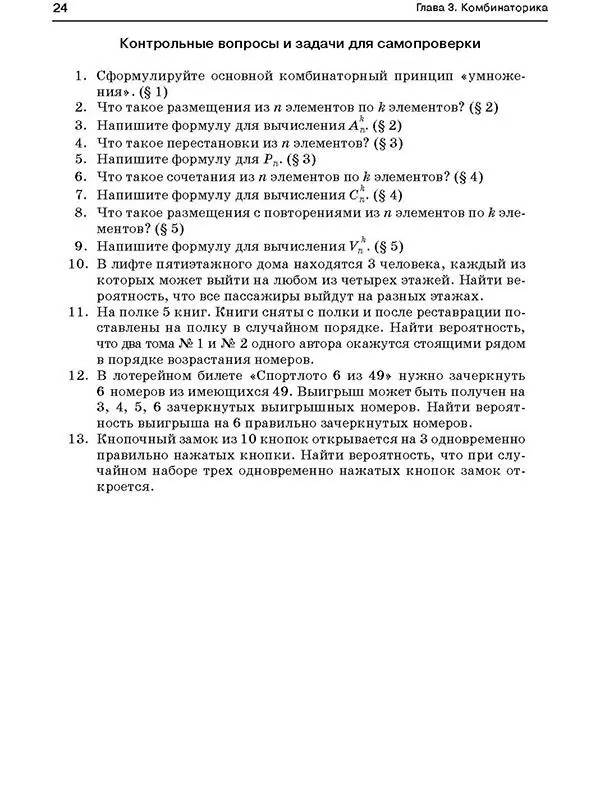 24

Глава 3. Комбинаторика

Контрольные вопросы и задачи для самопроверки

1. Сформулируйте основной комбинаторный принцип «умножения». (§ 1)
2. Что такое размещения из $n$ элементов по $k$ элементов? (§ 2)
3. Напишите формулу для вычисления $A_n^k$. (§ 2)
4. Что такое перестановки из $n$ элементов? (§ 3)
5. Напишите формулу для $P_n$. (§ 3)
6. Что такое сочетания из $n$ элементов по $k$ элементов? (§ 4)
7. Напишите формулу для вычисления $C_n^k$. (§ 4)
8. Что такое размещения с повторениями из $n$ элементов по $k$ элементов? (§ 5)
9. Напишите формулу для вычисления $V_n^k$. (§ 5)
10. В лифте пятиэтажного дома находятся 3 человека, каждый из которых может выйти на любом из четырех этажей. Найти вероятность, что все пассажиры выйдут на разных этажах.
11. На полке 5 книг. Книги сняты с полки и после реставрации поставлены на полку в случайном порядке. Найти вероятность, что два тома № 1 и № 2 одного автора окажутся стоящими рядом в порядке возрастания номеров.
12. В лотерейном билете «Спортлото 6 из 49» нужно зачеркнуть 6 номеров из имеющихся 49. Выигрыш может быть получен на 3, 4, 5, 6 зачеркнутых выигрышных номеров. Найти вероятность выигрыша на 6 правильно зачеркнутых номеров.
13. Кнопочный замок из 10 кнопок открывается на 3 одновременно правильно нажатых кнопки. Найти вероятность, что при случайном наборе трех одновременно нажатых кнопок замок откроется.